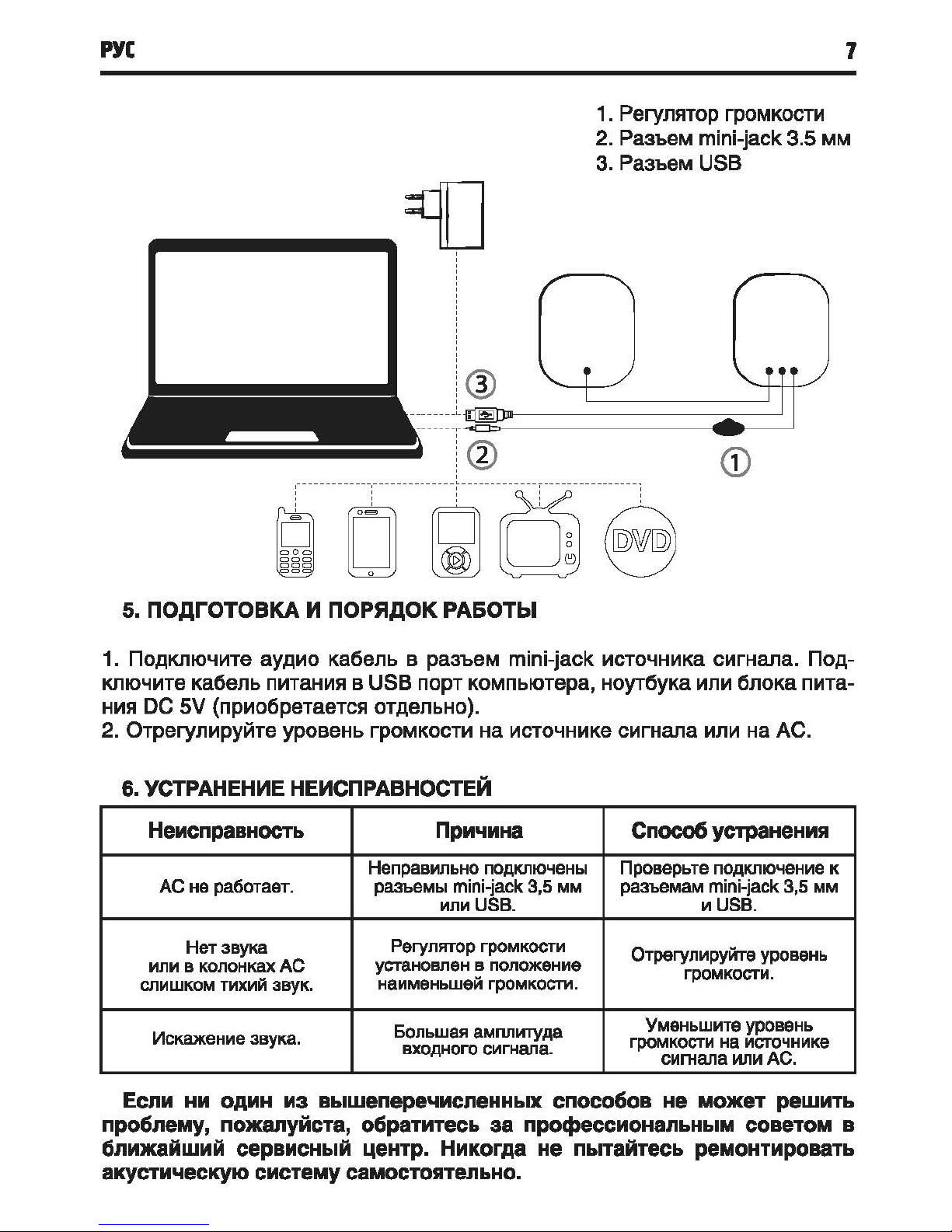 РУС

7

1. Регулятор громкости
2. Разъем mini-jack 3.5 мм
3. Разъем USB

3

2

1

DVD

5. ПОДГОТОВКА И ПОРЯДОК РАБОТЫ

1. Подключите аудио кабель в разъем mini-jack источника сигнала. Подключите кабель питания в USB порт компьютера, ноутбука или блока питания DC 5V (приобретается отдельно).
2. Отрегулируйте уровень громкости на источнике сигнала или на АС.

6. УСТРАНЕНИЕ НЕИСПРАВНОСТЕЙ

| Неисправность | Причина | Способ устранения |
|---|---|---|
| АС не работает. | Неправильно подключены разъемы mini-jack 3,5 мм или USB. | Проверьте подключение к разъемам mini-jack 3,5 мм и USB. |
| Нет звука или в колонках АС слишком тихий звук. | Регулятор громкости установлен в положение наименьшей громкости. | Отрегулируйте уровень громкости. |
| Искажение звука. | Большая амплитуда входного сигнала. | Уменьшите уровень громкости на источнике сигнала или АС. |

Если ни один из вышеперечисленных способов не может решить проблему, пожалуйста, обратитесь за профессиональным советом в ближайший сервисный центр. Никогда не пытайтесь ремонтировать акустическую систему самостоятельно.